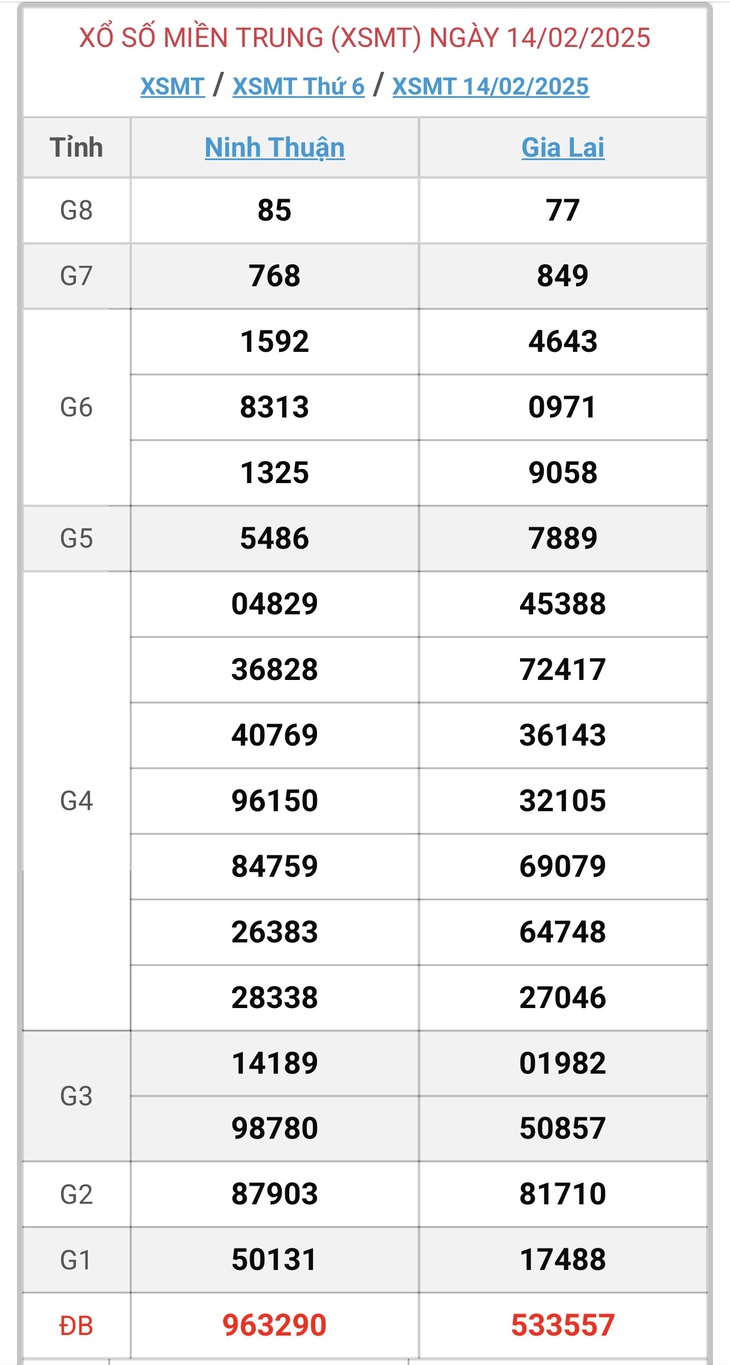 XỔ SỐ MIỀN TRUNG (XSMT) NGÀY 14/02/2025

XSMT / XSMT Thứ 6 / XSMT 14/02/2025

| Tỉnh | Ninh Thuận | Gia Lai |
|---|---|---|
| G8 | 85 | 77 |
| G7 | 768 | 849 |
| G6 | 1592 | 4643 |
| | 8313 | 0971 |
| | 1325 | 9058 |
| G5 | 5486 | 7889 |
| G4 | 04829 | 45388 |
| | 36828 | 72417 |
| | 40769 | 36143 |
| | 96150 | 32105 |
| | 84759 | 69079 |
| | 26383 | 64748 |
| | 28338 | 27046 |
| G3 | 14189 | 01982 |
| | 98780 | 50857 |
| G2 | 87903 | 81710 |
| G1 | 50131 | 17488 |
| ĐB | 963290 | 533557 |